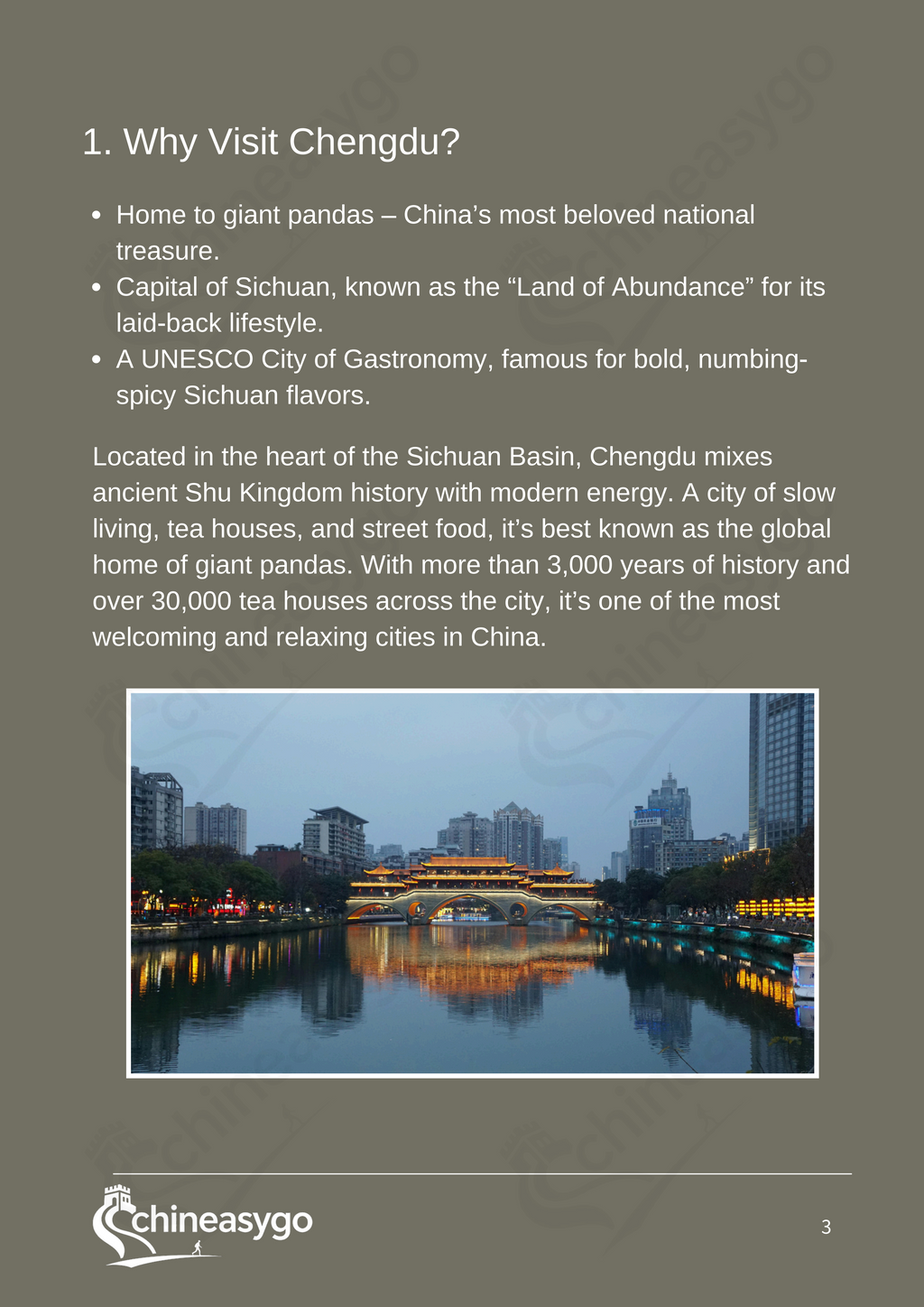 1. Why Visit Chengdu?

- Home to giant pandas – China’s most beloved national treasure.
- Capital of Sichuan, known as the “Land of Abundance” for its laid-back lifestyle.
- A UNESCO City of Gastronomy, famous for bold, numbing-spicy Sichuan flavors.

Located in the heart of the Sichuan Basin, Chengdu mixes ancient Shu Kingdom history with modern energy. A city of slow living, tea houses, and street food, it’s best known as the global home of giant pandas. With more than 3,000 years of history and over 30,000 tea houses across the city, it’s one of the most welcoming and relaxing cities in China.

chineasygo

3